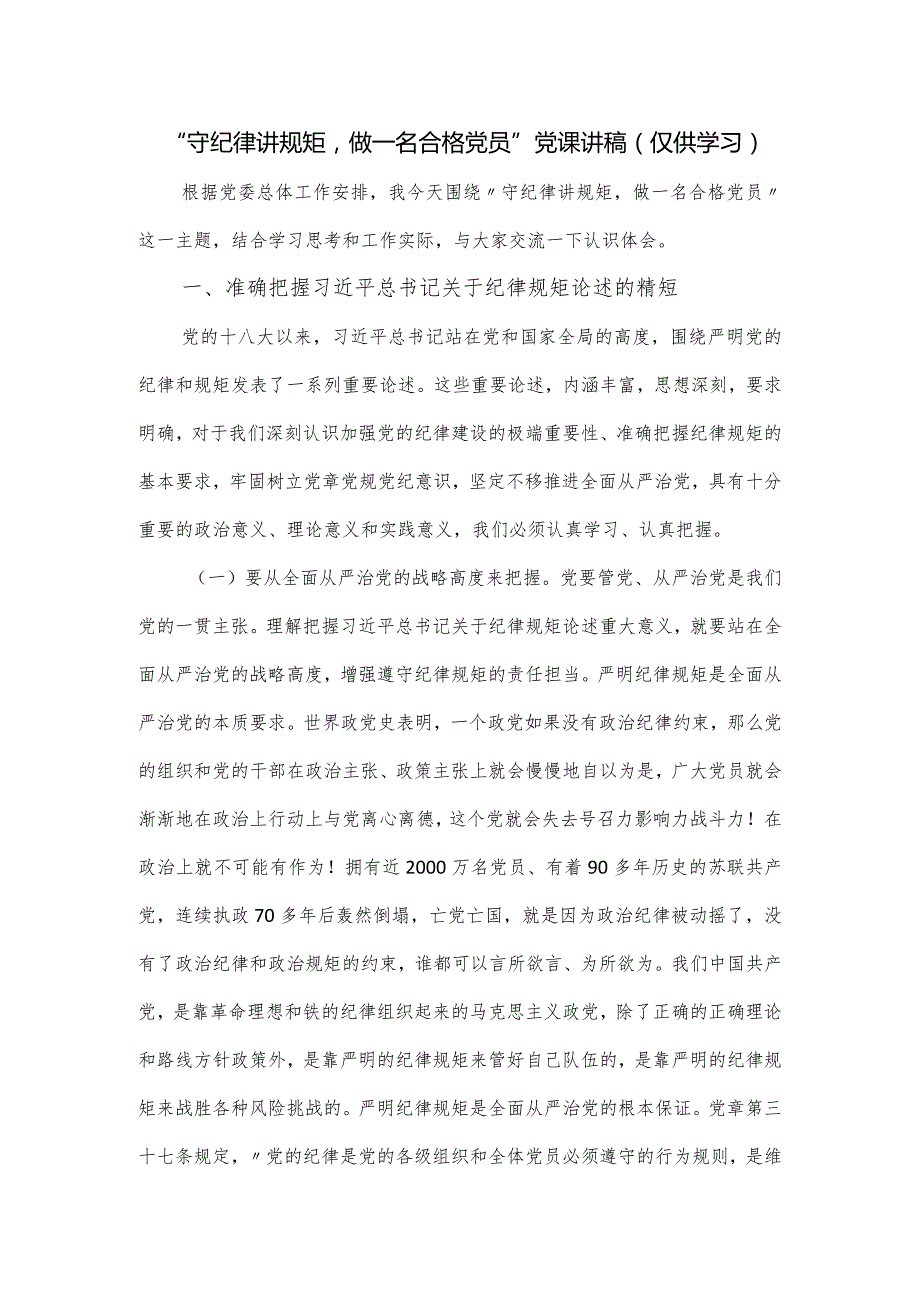 “守纪律讲规矩，做一名合格党员”党课讲稿（仅供学习）

根据党委总体工作安排，我今天围绕〃守纪律讲规矩，做一名合格党员〃这一主题，结合学习思考和工作实际，与大家交流一下认识体会。

一、准确把握习近平总书记关于纪律规矩论述的精短

党的十八大以来，习近平总书记站在党和国家全局的高度，围绕严明党的纪律和规矩发表了一系列重要论述。这些重要论述，内涵丰富，思想深刻，要求明确，对于我们深刻认识加强党的纪律建设的极端重要性、准确把握纪律规矩的基本要求，牢固树立党章党规党纪意识，坚定不移推进全面从严治党，具有十分重要的政治意义、理论意义和实践意义，我们必须认真学习、认真把握。

（一）要从全面从严治党的战略高度来把握。党要管党、从严治党是我们党的一贯主张。理解把握习近平总书记关于纪律规矩论述重大意义，就要站在全面从严治党的战略高度，增强遵守纪律规矩的责任担当。严明纪律规矩是全面从严治党的本质要求。世界政党史表明，一个政党如果没有政治纪律约束，那么党的组织和党的干部在政治主张、政策主张上就会慢慢地自以为是，广大党员就会渐渐地在政治上行动上与党离心离德，这个党就会失去号召力影响力战斗力！在政治上就不可能有作为！拥有近2000万名党员、有着90多年历史的苏联共产党，连续执政70多年后轰然倒塌，亡党亡国，就是因为政治纪律被动摇了，没有了政治纪律和政治规矩的约束，谁都可以言所欲言、为所欲为。我们中国共产党，是靠革命理想和铁的纪律组织起来的马克思主义政党，除了正确的正确理论和路线方针政策外，是靠严明的纪律规矩来管好自己队伍的，是靠严明的纪律规矩来战胜各种风险挑战的。严明纪律规矩是全面从严治党的根本保证。党章第三十七条规定，〃党的纪律是党的各级组织和全体党员必须遵守的行为规则，是维